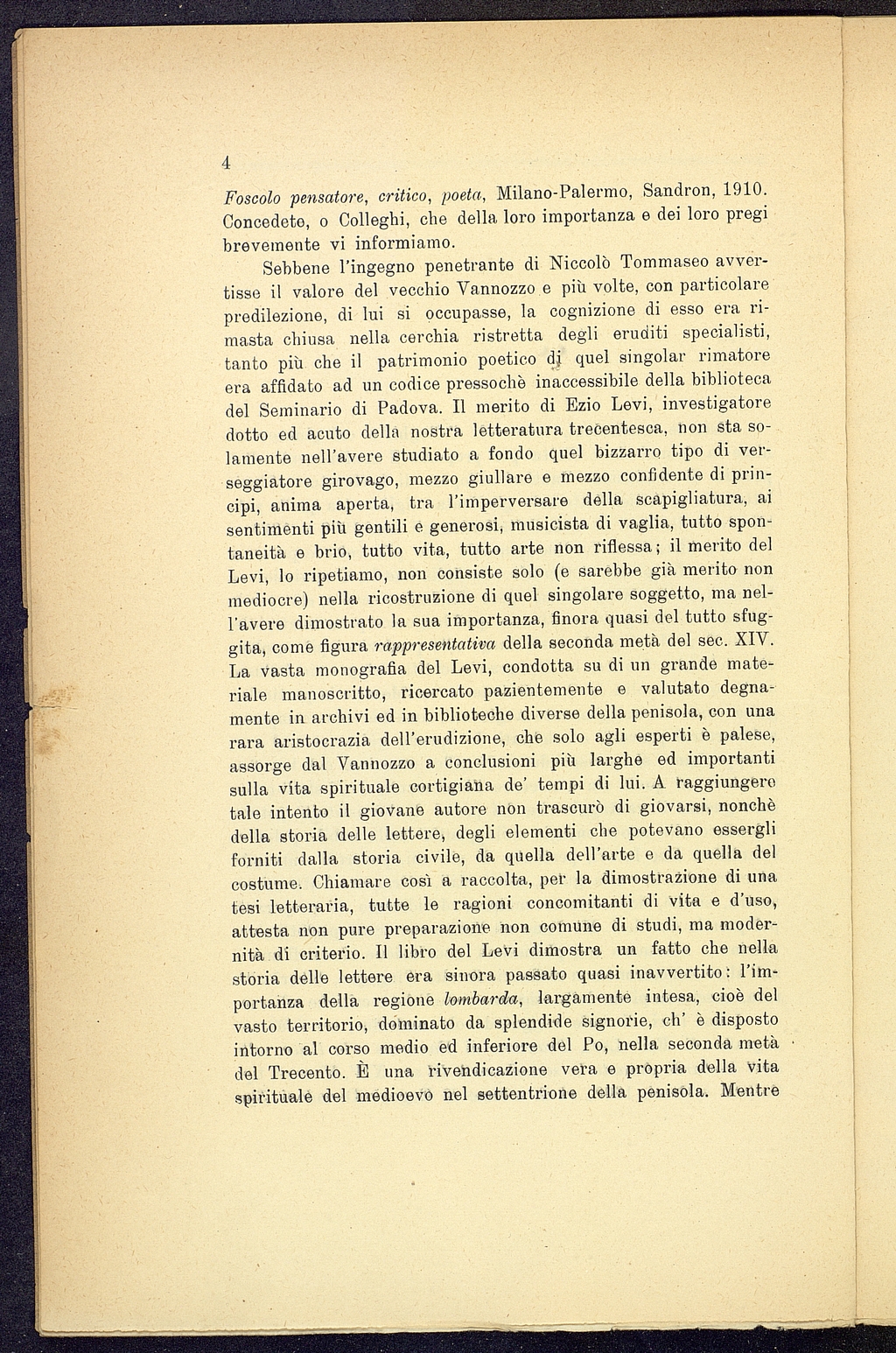 4

Foscolo pensatore, critico, poeta, Milano-Palermo, Sandron, 1910. Concedete, o Colleghi, che della loro importanza e dei loro pregi brevemente vi informiamo.

Sebbene l'ingegno penetrante di Niccolò Tommaseo avvertisse il valore del vecchio Vannozzo e più volte, con particolare predilezione, di lui si occupasse, la cognizione di esso era rimasta chiusa nella cerchia ristretta degli eruditi specialisti, tanto più che il patrimonio poetico di quel singolar rimatore era affidato ad un codice pressochè inaccessibile della biblioteca del Seminario di Padova. Il merito di Ezio Levi, investigatore dotto ed acuto della nostra letteratura trecentesca, non sta solamente nell'avere studiato a fondo quel bizzarro tipo di verseggiatore girovago, mezzo giullare e mezzo confidente di principi, anima aperta, tra l'imperversare della scapigliatura, ai sentimenti più gentili e generosi, musicista di vaglia, tutto spontaneità e brio, tutto vita, tutto arte non riflessa; il merito del Levi, lo ripetiamo, non consiste solo (e sarebbe già merito non mediocre) nella ricostruzione di quel singolare soggetto, ma nell'avere dimostrato la sua importanza, finora quasi del tutto sfuggita, come figura rappresentativa della seconda metà del sec. XIV. La vasta monografia del Levi, condotta su di un grande materiale manoscritto, ricercato pazientemente e valutato degnamente in archivi ed in biblioteche diverse della penisola, con una rara aristocrazia dell'erudizione, che solo agli esperti è palese, assorge dal Vannozzo a conclusioni più larghe ed importanti sulla vita spirituale cortigiana de' tempi di lui. A raggiungere tale intento il giovane autore non trascurò di giovarsi, nonchè della storia delle lettere, degli elementi che potevano essergli forniti dalla storia civile, da quella dell'arte e da quella del costume. Chiamare così a raccolta, per la dimostrazione di una tesi letteraria, tutte le ragioni concomitanti di vita e d'uso, attesta non pure preparazione non comune di studi, ma modernità di criterio. Il libro del Levi dimostra un fatto che nella storia delle lettere era sinora passato quasi inavvertito: l'importanza della regione lombarda, largamente intesa, cioè del vasto territorio, dominato da splendide signorie, ch' è disposto intorno al corso medio ed inferiore del Po, nella seconda metà del Trecento. È una rivendicazione vera e propria della vita spirituale del medioevo nel settentrione della penisola. Mentre